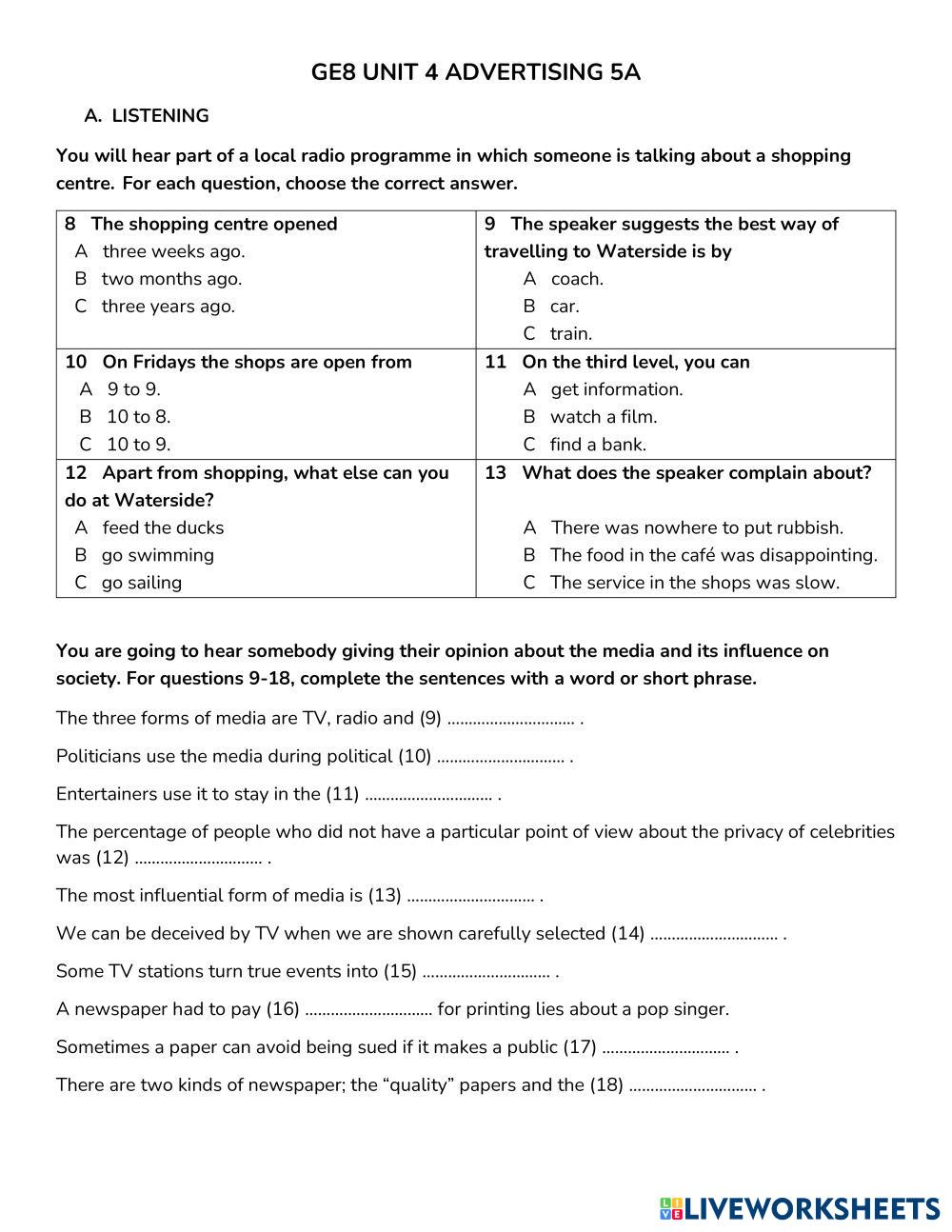 GE8 UNIT 4 ADVERTISING 5A

A. LISTENING

You will hear part of a local radio programme in which someone is talking about a shopping centre. For each question, choose the correct answer.

| 8 The shopping centre opened<br>A three weeks ago.<br>B two months ago.<br>C three years ago. | 9 The speaker suggests the best way of travelling to Waterside is by<br>A coach.<br>B car.<br>C train. |
|---|---|
| 10 On Fridays the shops are open from<br>A 9 to 9.<br>B 10 to 8.<br>C 10 to 9. | 11 On the third level, you can<br>A get information.<br>B watch a film.<br>C find a bank. |
| 12 Apart from shopping, what else can you do at Waterside?<br>A feed the ducks<br>B go swimming<br>C go sailing | 13 What does the speaker complain about?<br>A There was nowhere to put rubbish.<br>B The food in the café was disappointing.<br>C The service in the shops was slow. |

You are going to hear somebody giving their opinion about the media and its influence on society. For questions 9-18, complete the sentences with a word or short phrase.

The three forms of media are TV, radio and (9) .............................. .

Politicians use the media during political (10) .............................. .

Entertainers use it to stay in the (11) .............................. .

The percentage of people who did not have a particular point of view about the privacy of celebrities was (12) .............................. .

The most influential form of media is (13) .............................. .

We can be deceived by TV when we are shown carefully selected (14) .............................. .

Some TV stations turn true events into (15) .............................. .

A newspaper had to pay (16) .............................. for printing lies about a pop singer.

Sometimes a paper can avoid being sued if it makes a public (17) .............................. .

There are two kinds of newspaper; the “quality” papers and the (18) .............................. .

LIVEWORKSHEETS